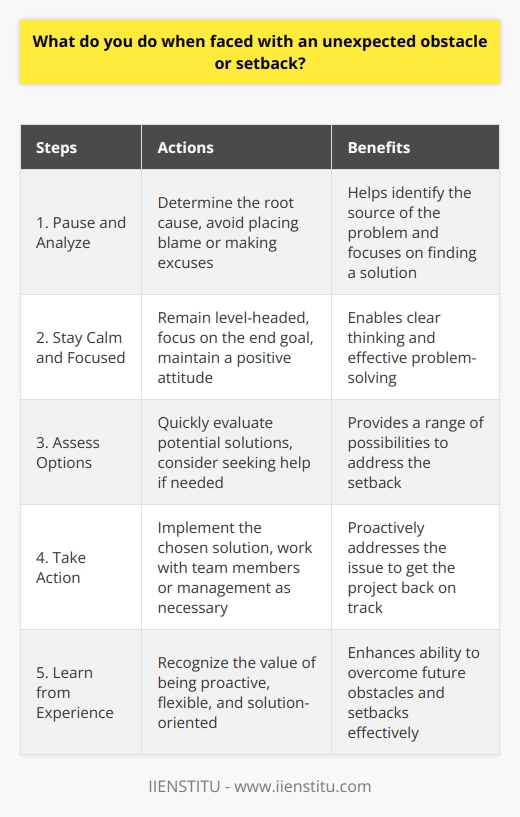 What do you do when faced with an unexpected obstacle or setback?

| Steps | Actions | Benefits |
|---|---|---|
| 1. Pause and Analyze | Determine the root cause, avoid placing blame or making excuses | Helps identify the source of the problem and focuses on finding a solution |
| 2. Stay Calm and Focused | Remain level-headed, focus on the end goal, maintain a positive attitude | Enables clear thinking and effective problem-solving |
| 3. Assess Options | Quickly evaluate potential solutions, consider seeking help if needed | Provides a range of possibilities to address the setback |
| 4. Take Action | Implement the chosen solution, work with team members or management as necessary | Proactively addresses the issue to get the project back on track |
| 5. Learn from Experience | Recognize the value of being proactive, flexible, and solution-oriented | Enhances ability to overcome future obstacles and setbacks effectively |

IIENSTITU - www.iienstitu.com